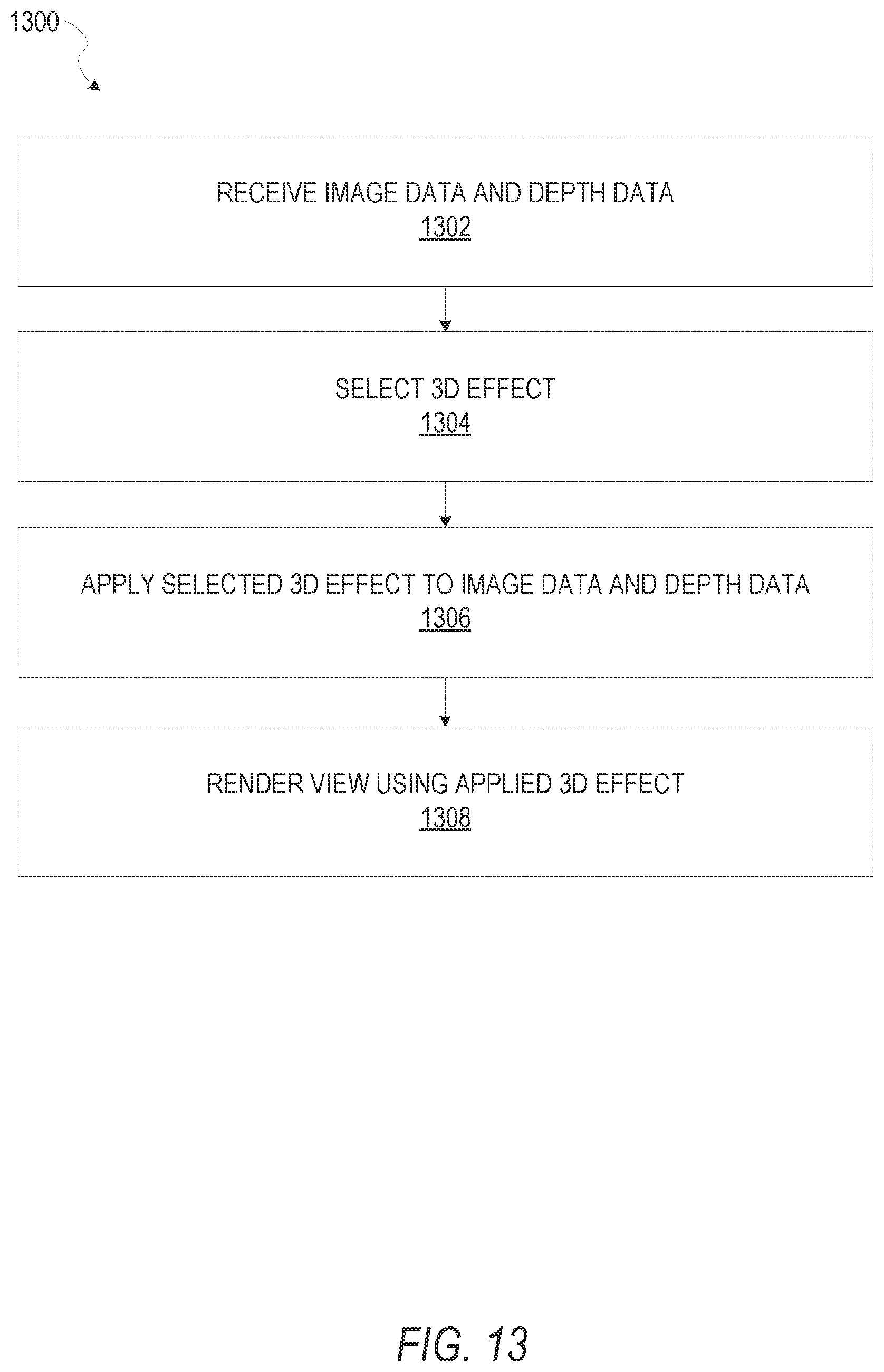 1300

RECEIVE IMAGE DATA AND DEPTH DATA
1302

SELECT 3D EFFECT
1304

APPLY SELECTED 3D EFFECT TO IMAGE DATA AND DEPTH DATA
1306

RENDER VIEW USING APPLIED 3D EFFECT
1308

FIG. 13